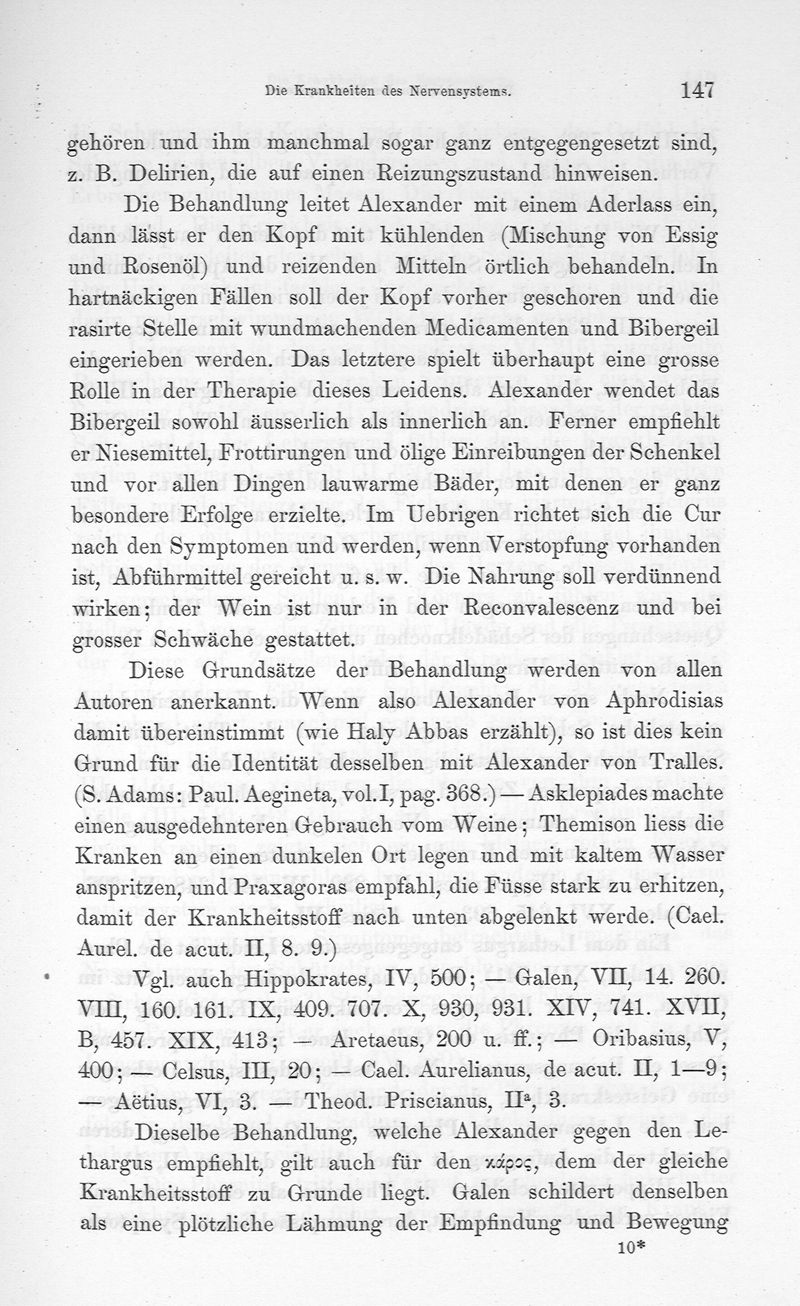 Die Krankheiten des Nervensystems. 147

gehören und ihm manchmal sogar ganz entgegengesetzt sind, z. B. Delirien, die auf einen Reizungszustand hinweisen.

Die Behandlung leitet Alexander mit einem Aderlass ein, dann lässt er den Kopf mit kühlenden (Mischung von Essig und Rosenöl) und reizenden Mitteln örtlich behandeln. In hartnäckigen Fällen soll der Kopf vorher geschoren und die rasirte Stelle mit wundmachenden Medicamenten und Bibergeil eingerieben werden. Das letztere spielt überhaupt eine grosse Rolle in der Therapie dieses Leidens. Alexander wendet das Bibergeil sowohl äusserlich als innerlich an. Ferner empfiehlt er Niesemittel, Frottirungen und ölige Einreibungen der Schenkel und vor allen Dingen lauwarme Bäder, mit denen er ganz besondere Erfolge erzielte. Im Uebrigen richtet sich die Cur nach den Symptomen und werden, wenn Verstopfung vorhanden ist, Abführmittel gereicht u. s. w. Die Nahrung soll verdünnend wirken; der Wein ist nur in der Reconvalescenz und bei grosser Schwäche gestattet.

Diese Grundsätze der Behandlung werden von allen Autoren anerkannt. Wenn also Alexander von Aphrodisias damit übereinstimmt (wie Haly Abbas erzählt), so ist dies kein Grund für die Identität desselben mit Alexander von Tralles. (S. Adams: Paul. Aegineta, vol. I, pag. 368.) — Asklepiades machte einen ausgedehnteren Gebrauch vom Weine; Themison liess die Kranken an einen dunkelen Ort legen und mit kaltem Wasser anspritzen, und Praxagoras empfahl, die Füsse stark zu erhitzen, damit der Krankheitsstoff nach unten abgelenkt werde. (Cael. Aurel. de acut. II, 8. 9.)

Vgl. auch Hippokrates, IV, 500; — Galen, VII, 14. 260. VIII, 160. 161. IX, 409. 707. X, 930, 931. XIV, 741. XVII, B, 457. XIX, 413; — Aretaeus, 200 u. ff.; — Oribasius, V, 400; — Celsus, III, 20; — Cael. Aurelianus, de acut. II, 1—9; — Aëtius, VI, 3. — Theod. Priscianus, II$^a$, 3.

Dieselbe Behandlung, welche Alexander gegen den Lethargus empfiehlt, gilt auch für den κάρος, dem der gleiche Krankheitsstoff zu Grunde liegt. Galen schildert denselben als eine plötzliche Lähmung der Empfindung und Bewegung

10*